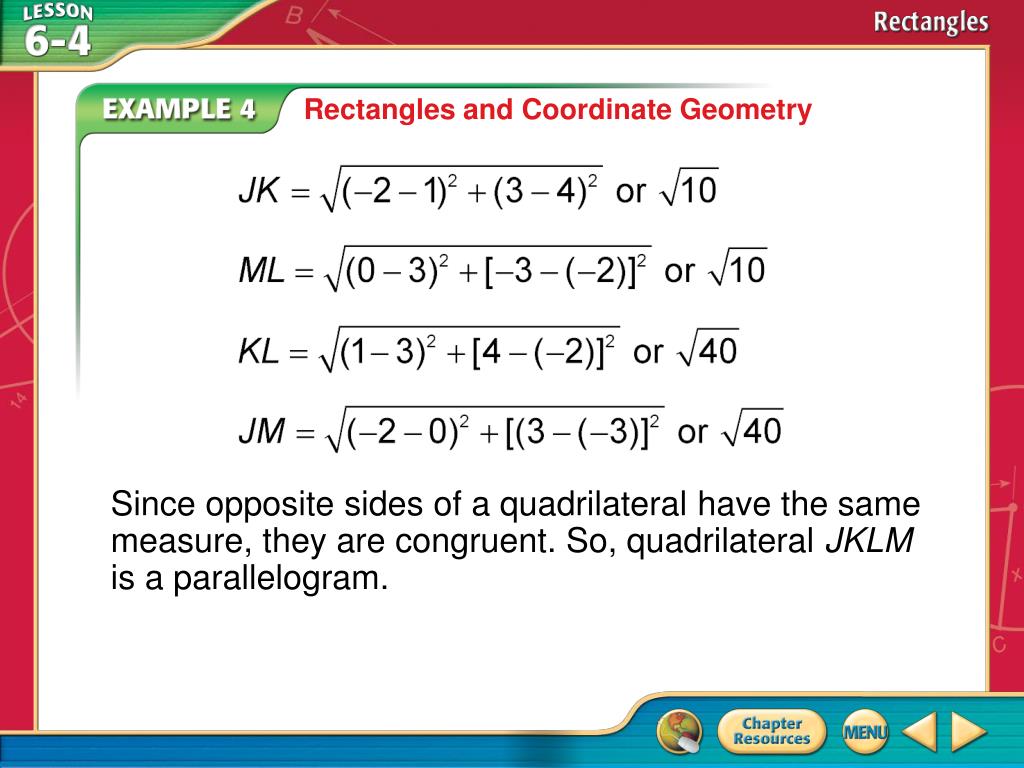 LESSON 6-4

Rectangles

EXAMPLE 4 Rectangles and Coordinate Geometry

$JK = \sqrt{(-2-1)^2 + (3-4)^2}$ or $\sqrt{10}$

$ML = \sqrt{(0-3)^2 + [-3-(-2)]^2}$ or $\sqrt{10}$

$KL = \sqrt{(1-3)^2 + [4-(-2)]^2}$ or $\sqrt{40}$

$JM = \sqrt{(-2-0)^2 + [(3-(-3)]^2}$ or $\sqrt{40}$

Since opposite sides of a quadrilateral have the same measure, they are congruent. So, quadrilateral JKLM is a parallelogram.

Chapter Resources

MENU